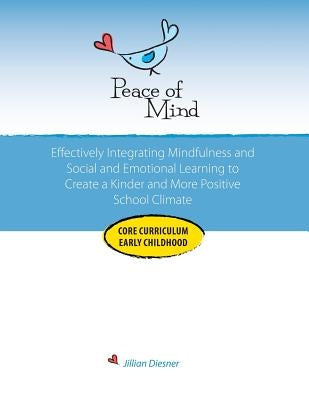 Peace of Mind

Effectively Integrating Mindfulness and Social and Emotional Learning to Create a Kinder and More Positive School Climate

CORE CURRICULUM
EARLY CHILDHOOD

Jillian Diesner